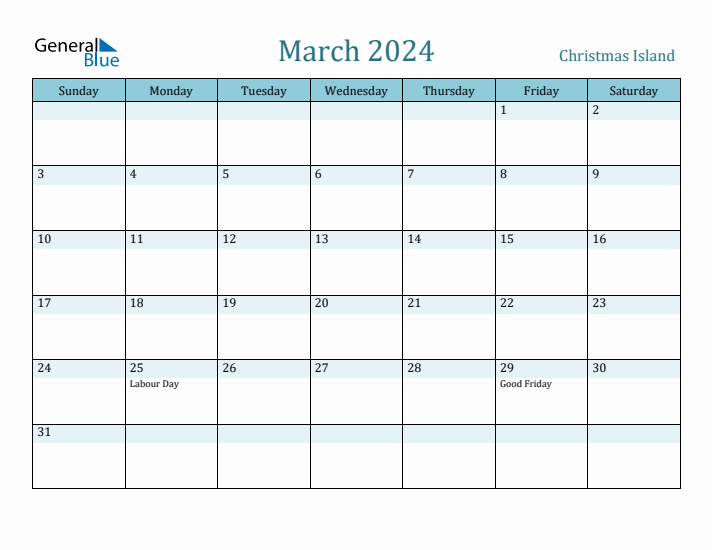 General Blue

March 2024

Christmas Island

| Sunday | Monday | Tuesday | Wednesday | Thursday | Friday | Saturday |
|---|---|---|---|---|---|---|
| | | | | | 1 | 2 |
| 3 | 4 | 5 | 6 | 7 | 8 | 9 |
| 10 | 11 | 12 | 13 | 14 | 15 | 16 |
| 17 | 18 | 19 | 20 | 21 | 22 | 23 |
| 24 | 25 Labour Day | 26 | 27 | 28 | 29 Good Friday | 30 |
| 31 | | | | | | |